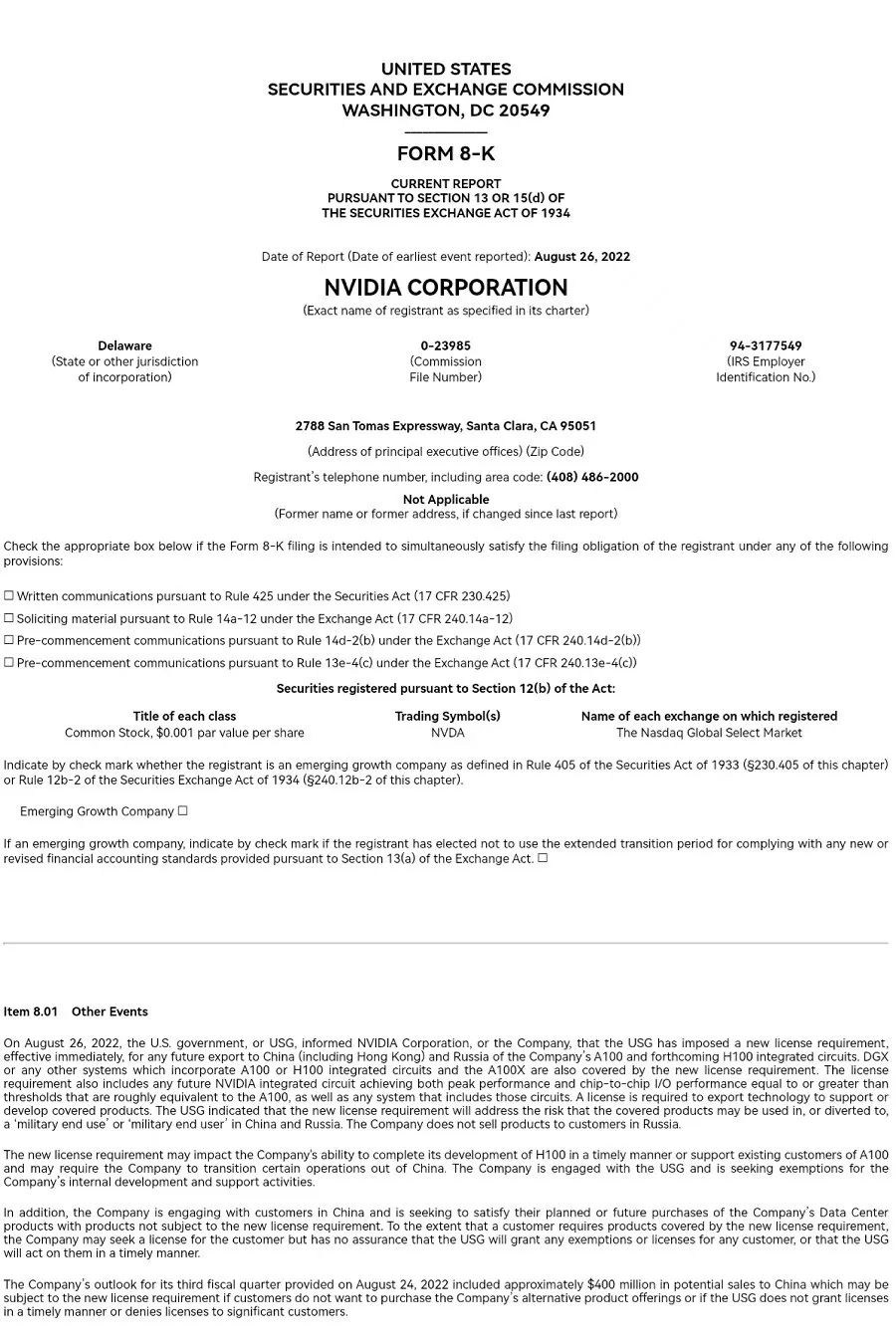 UNITED STATES
SECURITIES AND EXCHANGE COMMISSION
WASHINGTON, DC 20549

FORM 8-K

CURRENT REPORT
PURSUANT TO SECTION 13 OR 15(d) OF
THE SECURITIES EXCHANGE ACT OF 1934

Date of Report (Date of earliest event reported): August 26, 2022

NVIDIA CORPORATION
(Exact name of registrant as specified in its charter)

Delaware
(State or other jurisdiction of incorporation)

0-23985
(Commission File Number)

94-3177549
(IRS Employer Identification No.)

2788 San Tomas Expressway, Santa Clara, CA 95051

(Address of principal executive offices) (Zip Code)

Registrant's telephone number, including area code: (408) 486-2000

Not Applicable
(Former name or former address, if changed since last report)

Check the appropriate box below if the Form 8-K filing is intended to simultaneously satisfy the filing obligation of the registrant under any of the following provisions:

☐ Written communications pursuant to Rule 425 under the Securities Act (17 CFR 230.425)
☐ Soliciting material pursuant to Rule 14a-12 under the Exchange Act (17 CFR 240.14a-12)
☐ Pre-commencement communications pursuant to Rule 14d-2(b) under the Exchange Act (17 CFR 240.14d-2(b))
☐ Pre-commencement communications pursuant to Rule 13e-4(c) under the Exchange Act (17 CFR 240.13e-4(c))

Securities registered pursuant to Section 12(b) of the Act:

| Title of each class | Trading Symbol(s) | Name of each exchange on which registered |
|---|---|---|
| Common Stock, $0.001 par value per share | NVDA | The Nasdaq Global Select Market |

Indicate by check mark whether the registrant is an emerging growth company as defined in Rule 405 of the Securities Act of 1933 (§230.405 of this chapter) or Rule 12b-2 of the Securities Exchange Act of 1934 (§240.12b-2 of this chapter).

Emerging Growth Company ☐

If an emerging growth company, indicate by check mark if the registrant has elected not to use the extended transition period for complying with any new or revised financial accounting standards provided pursuant to Section 13(a) of the Exchange Act. ☐

Item 8.01 Other Events

On August 26, 2022, the U.S. government, or USG, informed NVIDIA Corporation, or the Company, that the USG has imposed a new license requirement, effective immediately, for any future export to China (including Hong Kong) and Russia of the Company's A100 and forthcoming H100 integrated circuits. DGX or any other systems which incorporate A100 or H100 integrated circuits and the A100X are also covered by the new license requirement. The license requirement also includes any future NVIDIA integrated circuit achieving both peak performance and chip-to-chip I/O performance equal to or greater than thresholds that are roughly equivalent to the A100, as well as any system that includes those circuits. A license is required to export technology to support or develop covered products. The USG indicated that the new license requirement will address the risk that the covered products may be used in, or diverted to, a 'military end use' or 'military end user' in China and Russia. The Company does not sell products to customers in Russia.

The new license requirement may impact the Company's ability to complete its development of H100 in a timely manner or support existing customers of A100 and may require the Company to transition certain operations out of China. The Company is engaged with the USG and is seeking exemptions for the Company's internal development and support activities.

In addition, the Company is engaging with customers in China and is seeking to satisfy their planned or future purchases of the Company's Data Center products with products not subject to the new license requirement. To the extent that a customer requires products covered by the new license requirement, the Company may seek a license for the customer but has no assurance that the USG will grant any exemptions or licenses for any customer, or that the USG will act on them in a timely manner.

The Company's outlook for its third fiscal quarter provided on August 24, 2022 included approximately $400 million in potential sales to China which may be subject to the new license requirement if customers do not want to purchase the Company's alternative product offerings or if the USG does not grant licenses in a timely manner or denies licenses to significant customers.